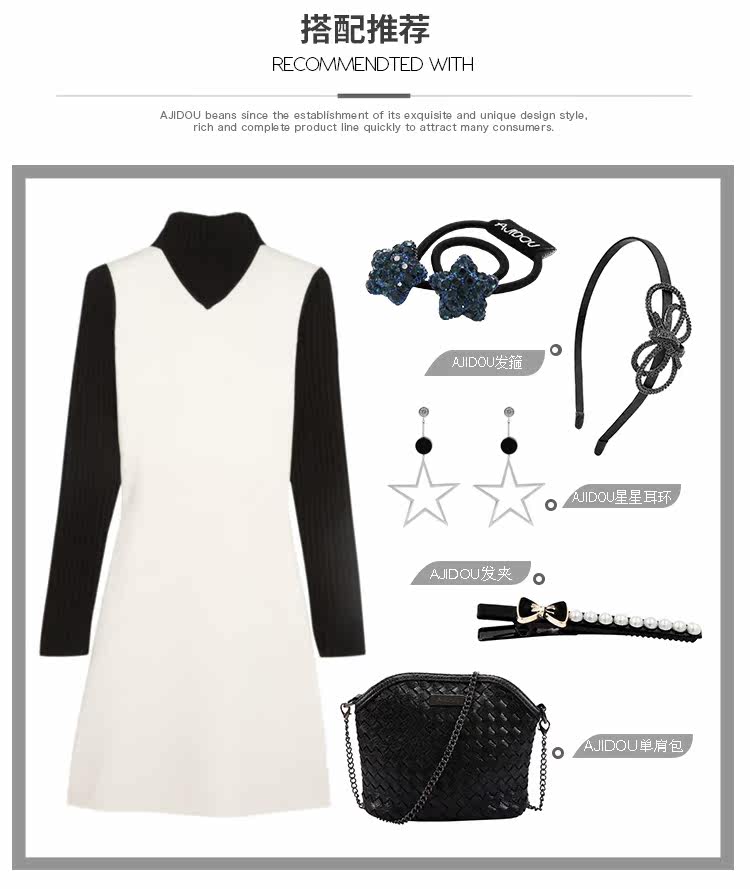 搭配推荐
RECOMMENDTED WITH

AJIDOU beans since the establishment of its exquisite and unique design style, rich and complete product line quickly to attract many consumers.

AJIDOU

AJIDOU发箍

AJIDOU星星耳环

AJIDOU发夹

AJIDOU单肩包